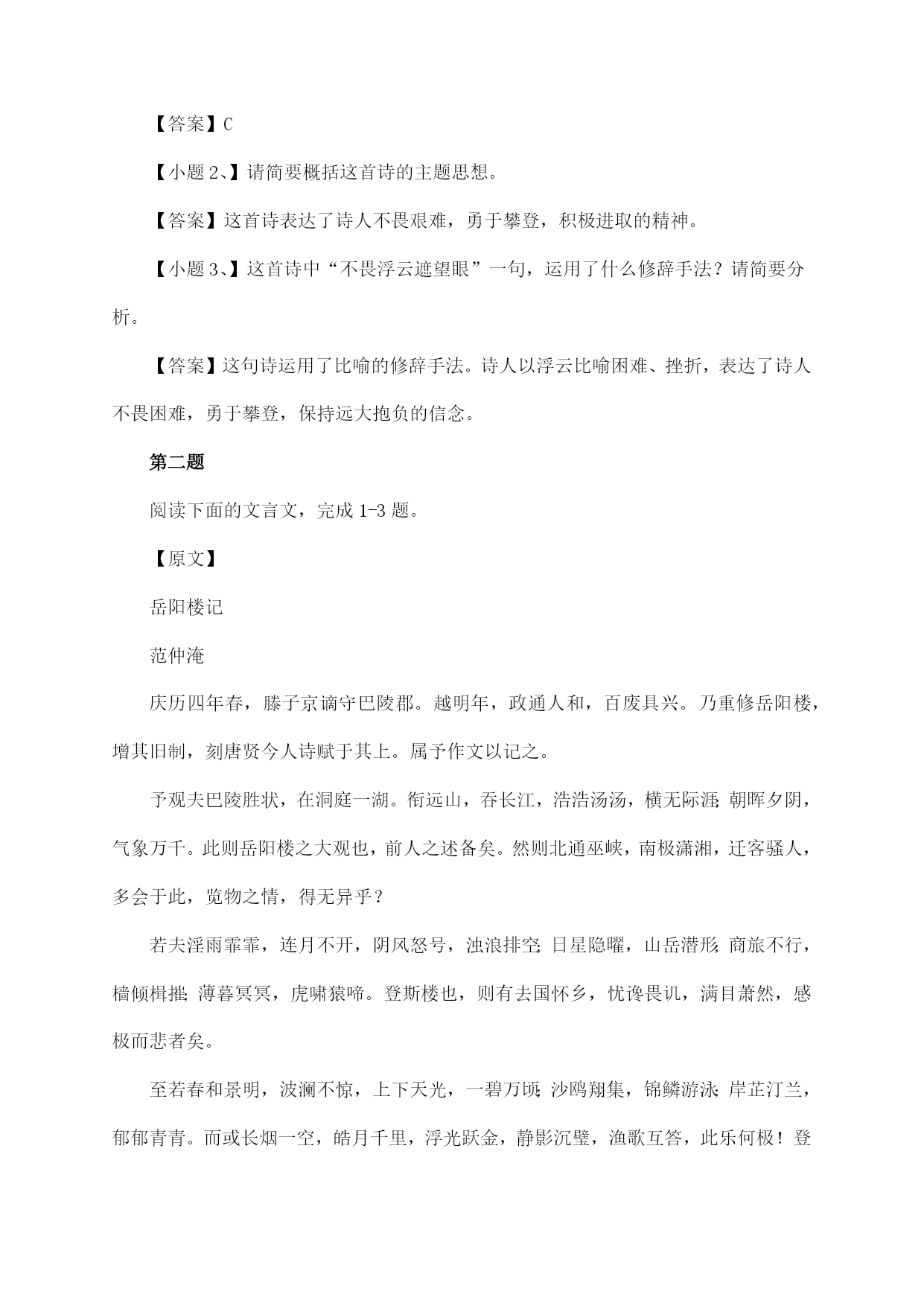 【答案】C

【小题 2、】请简要概括这首诗的主题思想。

【答案】这首诗表达了诗人不畏艰难，勇于攀登，积极进取的精神。

【小题 3、】这首诗中“不畏浮云遮望眼”一句，运用了什么修辞手法？请简要分析。

【答案】这句诗运用了比喻的修辞手法。诗人以浮云比喻困难、挫折，表达了诗人不畏困难，勇于攀登，保持远大抱负的信念。

第二题

阅读下面的文言文，完成 1-3 题。

【原文】

岳阳楼记

范仲淹

庆历四年春，滕子京谪守巴陵郡。越明年，政通人和，百废具兴。乃重修岳阳楼，增其旧制，刻唐贤今人诗赋于其上。属予作文以记之。

予观夫巴陵胜状，在洞庭一湖。衔远山，吞长江，浩浩汤汤，横无际涯；朝晖夕阴，气象万千。此则岳阳楼之大观也，前人之述备矣。然则北通巫峡，南极潇湘，迁客骚人，多会于此，览物之情，得无异乎？

若夫淫雨霏霏，连月不开，阴风怒号，浊浪排空；日星隐曜，山岳潜形；商旅不行，樯倾楫摧；薄暮冥冥，虎啸猿啼。登斯楼也，则有去国怀乡，忧谗畏讥，满目萧然，感极而悲者矣。

至若春和景明，波澜不惊，上下天光，一碧万顷；沙鸥翔集，锦鳞游泳；岸芷汀兰，郁郁青青。而或长烟一空，皓月千里，浮光跃金，静影沉璧，渔歌互答，此乐何极！登